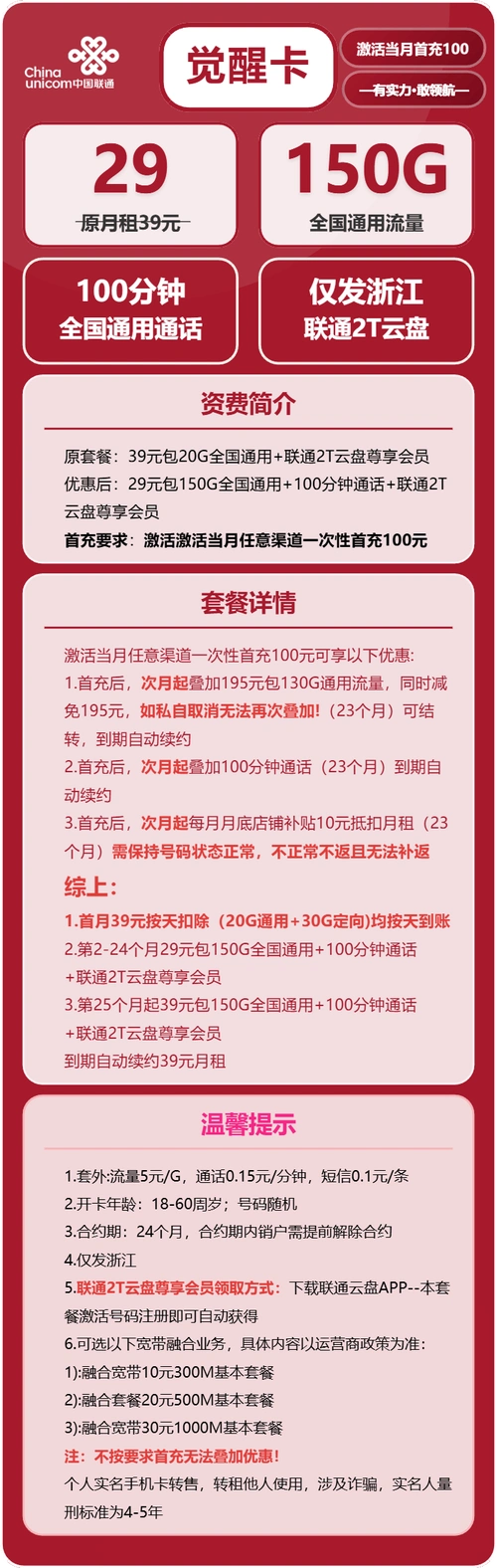 China unicom中国联通

觉醒卡

激活当月首充100

—有实力·敢领航—

29

原月租39元

150G

全国通用流量

100分钟
全国通用通话

仅发浙江
联通2T云盘

资费简介

原套餐：39元包20G全国通用+联通2T云盘尊享会员
优惠后：29元包150G全国通用+100分钟通话+联通2T云盘尊享会员
首充要求：激活激活当月任意渠道一次性首充100元

套餐详情

激活当月任意渠道一次性首充100元可享以下优惠:
1.首充后，次月起叠加195元包130G通用流量，同时减免195元，如私自取消无法再次叠加!（23个月）可结转，到期自动续约
2.首充后，次月起叠加100分钟通话（23个月）到期自动续约
3.首充后，次月起每月月底店铺补贴10元抵扣月租（23个月）需保持号码状态正常，不正常不返且无法补返
综上:
1.首月39元按天扣除（20G通用+30G定向)均按天到账
2.第2-24个月29元包150G全国通用+100分钟通话+联通2T云盘尊享会员
3.第25个月起39元包150G全国通用+100分钟通话+联通2T云盘尊享会员
到期自动续约39元月租

温馨提示

1.套外:流量5元/G，通话0.15元/分钟，短信0.1元/条
2.开卡年龄：18-60周岁；号码随机
3.合约期：24个月，合约期内销户需提前解除合约
4.仅发浙江
5.联通2T云盘尊享会员领取方式：下载联通云盘APP--本套餐激活号码注册即可自动获得
6.可选以下宽带融合业务，具体内容以运营商政策为准:
1):融合宽带10元300M基本套餐
2):融合套餐20元500M基本套餐
3):融合宽带30元1000M基本套餐
注：不按要求首充无法叠加优惠!
个人实名手机卡转售，转租他人使用，涉及诈骗，实名人量刑标准为4-5年